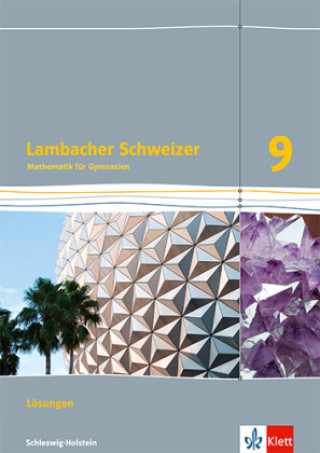 Lambacher Schweizer
Mathematik für Gymnasien

9

Lösungen

Schleswig-Holstein

Klett